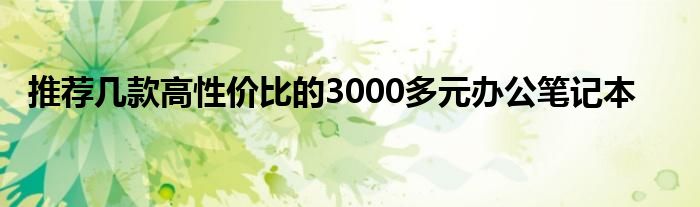 推荐几款高性价比的3000多元办公笔记本